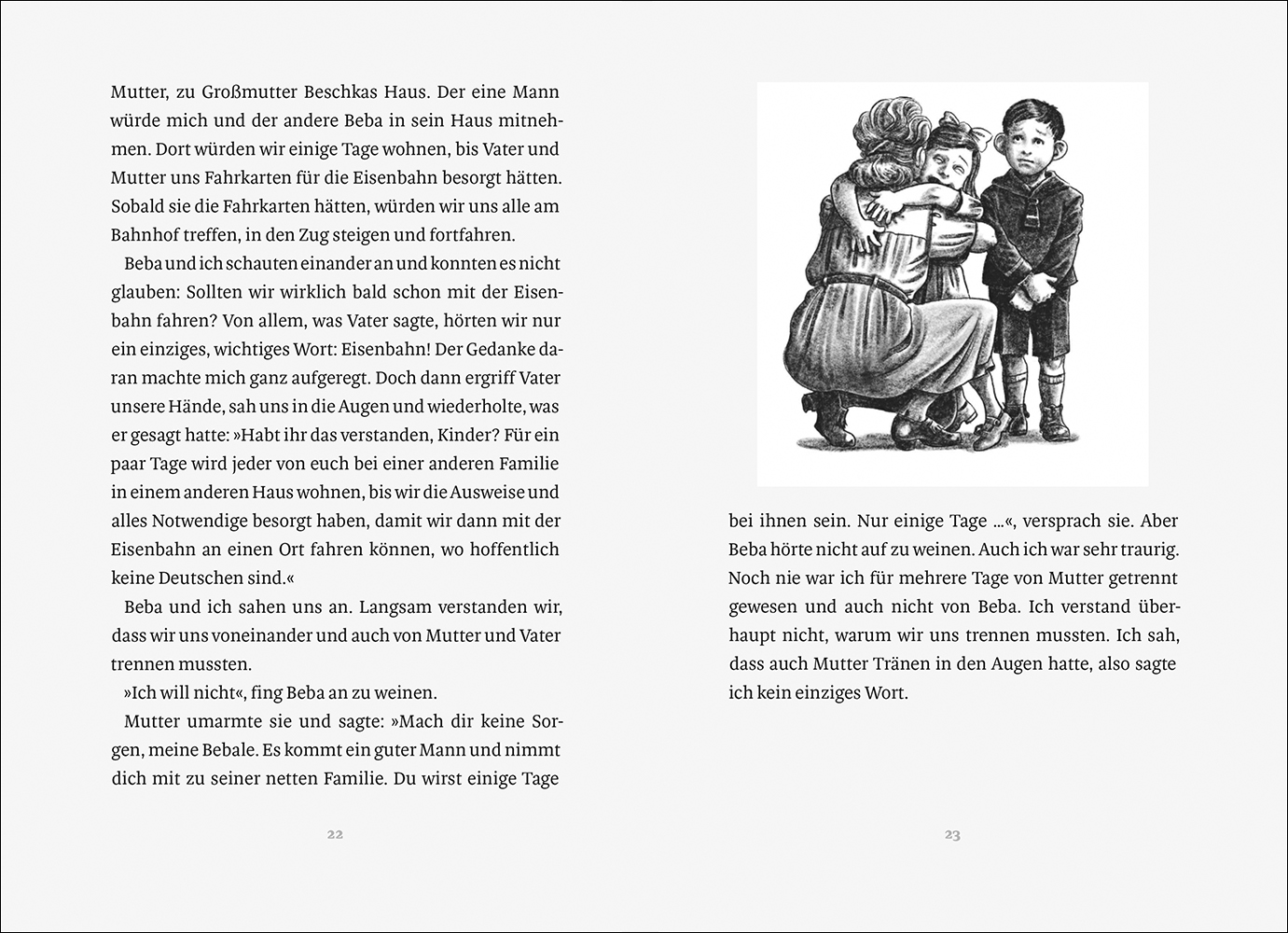 Mutter, zu Großmutter Beschkas Haus. Der eine Mann würde mich und der andere Beba in sein Haus mitnehmen. Dort würden wir einige Tage wohnen, bis Vater und Mutter uns Fahrkarten für die Eisenbahn besorgt hätten. Sobald sie die Fahrkarten hätten, würden wir uns alle am Bahnhof treffen, in den Zug steigen und fortfahren.

Beba und ich schauten einander an und konnten es nicht glauben: Sollten wir wirklich bald schon mit der Eisenbahn fahren? Von allem, was Vater sagte, hörten wir nur ein einziges, wichtiges Wort: Eisenbahn! Der Gedanke daran machte mich ganz aufgeregt. Doch dann ergriff Vater unsere Hände, sah uns in die Augen und wiederholte, was er gesagt hatte: »Habt ihr das verstanden, Kinder? Für ein paar Tage wird jeder von euch bei einer anderen Familie in einem anderen Haus wohnen, bis wir die Ausweise und alles Notwendige besorgt haben, damit wir dann mit der Eisenbahn an einen Ort fahren können, wo hoffentlich keine Deutschen sind.«

Beba und ich sahen uns an. Langsam verstanden wir, dass wir uns voneinander und auch von Mutter und Vater trennen mussten.

»Ich will nicht«, fing Beba an zu weinen.

Mutter umarmte sie und sagte: »Mach dir keine Sorgen, meine Bebale. Es kommt ein guter Mann und nimmt dich mit zu seiner netten Familie. Du wirst einige Tage

22

bei ihnen sein. Nur einige Tage …«, versprach sie. Aber Beba hörte nicht auf zu weinen. Auch ich war sehr traurig. Noch nie war ich für mehrere Tage von Mutter getrennt gewesen und auch nicht von Beba. Ich verstand überhaupt nicht, warum wir uns trennen mussten. Ich sah, dass auch Mutter Tränen in den Augen hatte, also sagte ich kein einziges Wort.

23